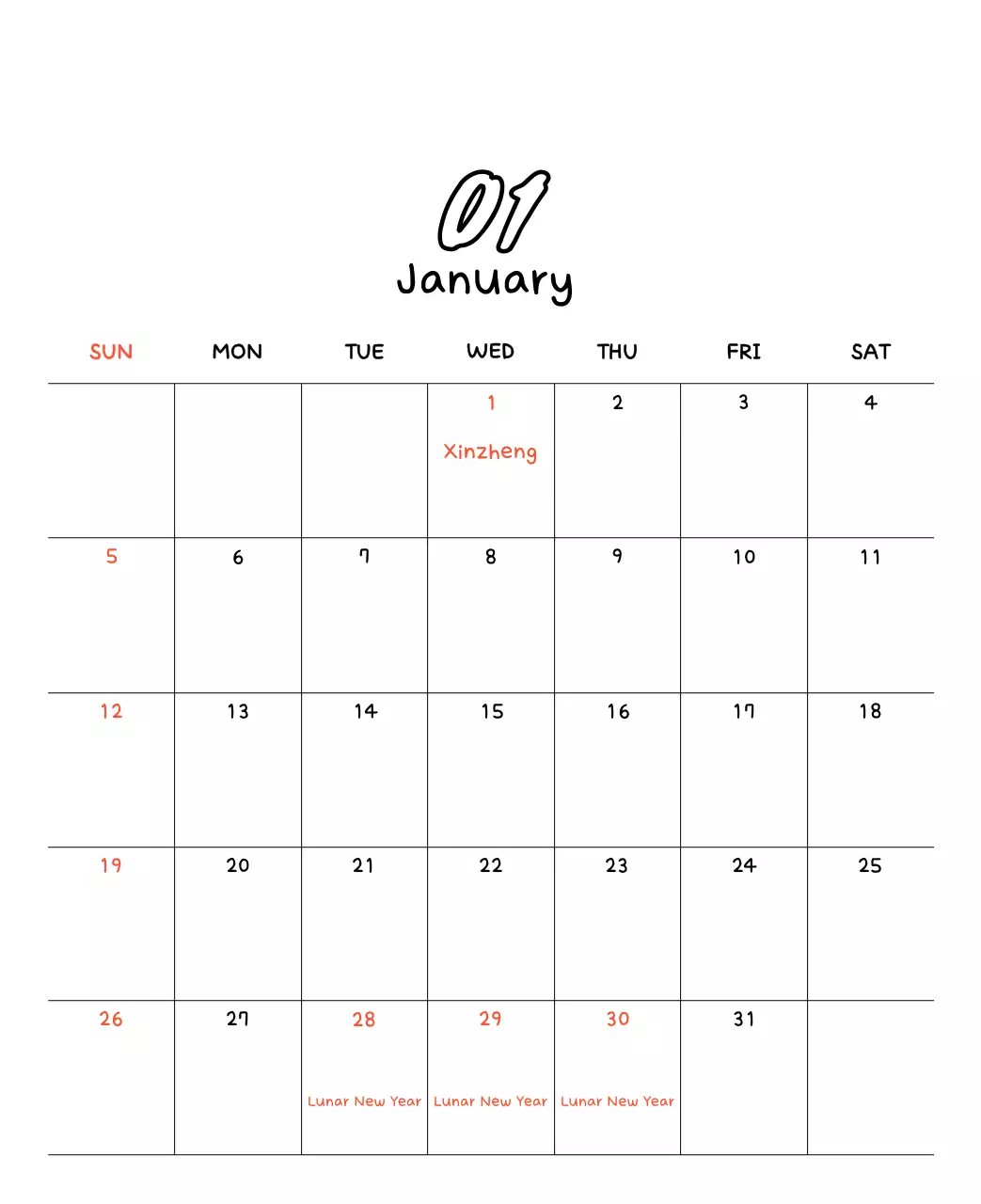 01
January

| SUN | MON | TUE | WED | THU | FRI | SAT |
|---|---|---|---|---|---|---|
| | | | 1 Xinzheng | 2 | 3 | 4 |
| 5 | 6 | 7 | 8 | 9 | 10 | 11 |
| 12 | 13 | 14 | 15 | 16 | 17 | 18 |
| 19 | 20 | 21 | 22 | 23 | 24 | 25 |
| 26 | 27 | 28 Lunar New Year | 29 Lunar New Year | 30 Lunar New Year | 31 | |